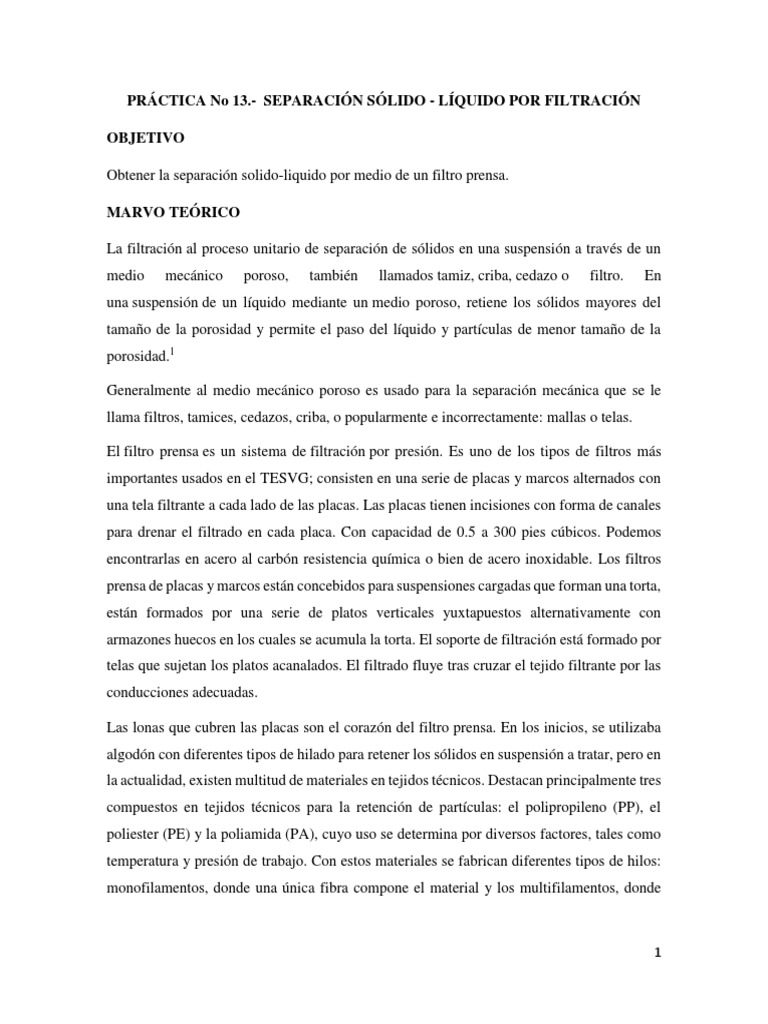 PRÁCTICA No 13.- SEPARACIÓN SÓLIDO - LÍQUIDO POR FILTRACIÓN

OBJETIVO

Obtener la separación solido-liquido por medio de un filtro prensa.

MARVO TEÓRICO

La filtración al proceso unitario de separación de sólidos en una suspensión a través de un medio mecánico poroso, también llamados tamiz, criba, cedazo o filtro. En una suspensión de un líquido mediante un medio poroso, retiene los sólidos mayores del tamaño de la porosidad y permite el paso del líquido y partículas de menor tamaño de la porosidad.$^1$

Generalmente al medio mecánico poroso es usado para la separación mecánica que se le llama filtros, tamices, cedazos, criba, o popularmente e incorrectamente: mallas o telas.

El filtro prensa es un sistema de filtración por presión. Es uno de los tipos de filtros más importantes usados en el TESVG; consisten en una serie de placas y marcos alternados con una tela filtrante a cada lado de las placas. Las placas tienen incisiones con forma de canales para drenar el filtrado en cada placa. Con capacidad de 0.5 a 300 pies cúbicos. Podemos encontrarlas en acero al carbón resistencia química o bien de acero inoxidable. Los filtros prensa de placas y marcos están concebidos para suspensiones cargadas que forman una torta, están formados por una serie de platos verticales yuxtapuestos alternativamente con armazones huecos en los cuales se acumula la torta. El soporte de filtración está formado por telas que sujetan los platos acanalados. El filtrado fluye tras cruzar el tejido filtrante por las conducciones adecuadas.

Las lonas que cubren las placas son el corazón del filtro prensa. En los inicios, se utilizaba algodón con diferentes tipos de hilado para retener los sólidos en suspensión a tratar, pero en la actualidad, existen multitud de materiales en tejidos técnicos. Destacan principalmente tres compuestos en tejidos técnicos para la retención de partículas: el polipropileno (PP), el poliester (PE) y la poliamida (PA), cuyo uso se determina por diversos factores, tales como temperatura y presión de trabajo. Con estos materiales se fabrican diferentes tipos de hilos: monofilamentos, donde una única fibra compone el material y los multifilamentos, donde

1